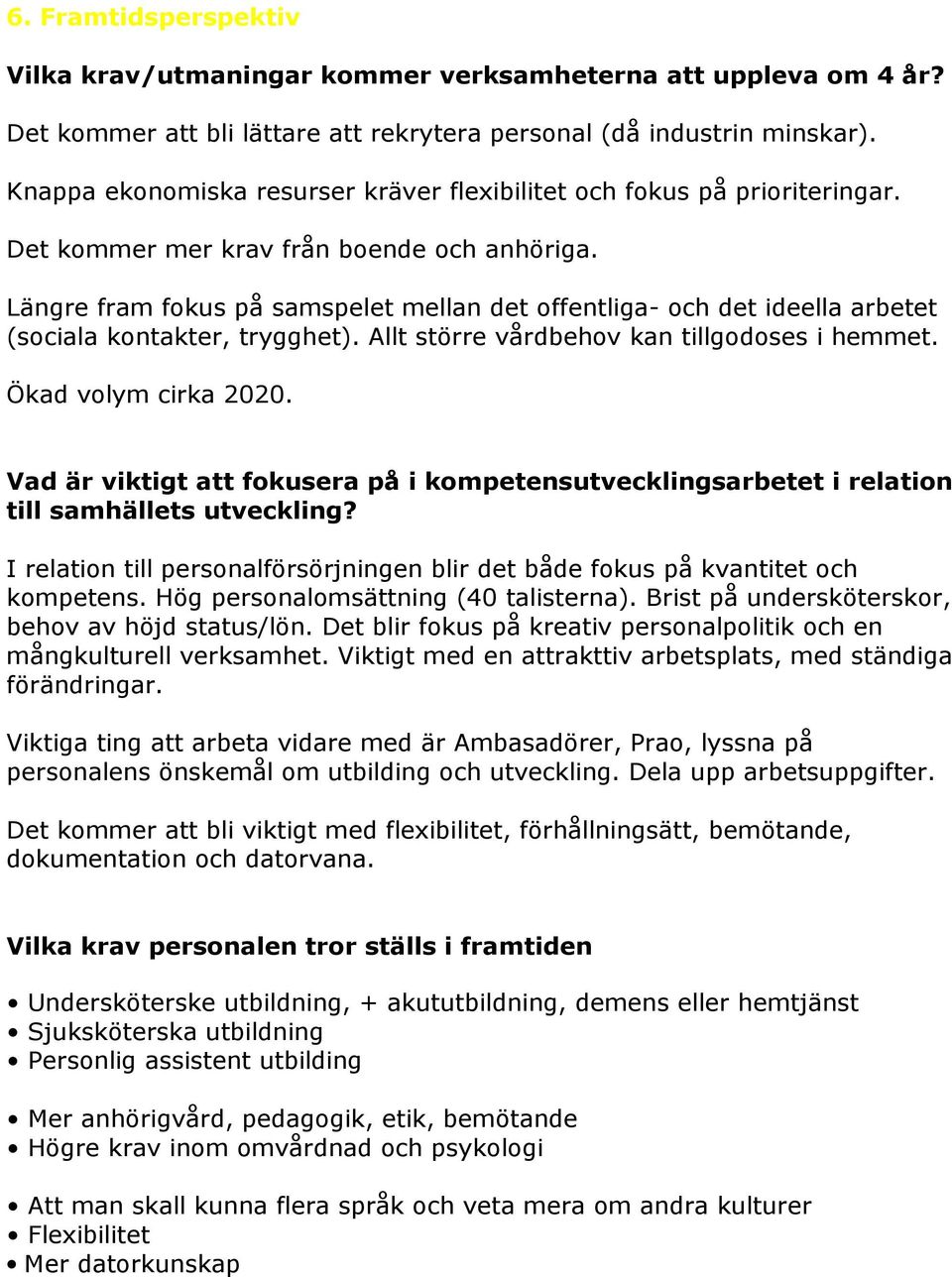 6. Framtidsperspektiv

Vilka krav/utmaningar kommer verksamheterna att uppleva om 4 år?

Det kommer att bli lättare att rekrytera personal (då industrin minskar).

Knappa ekonomiska resurser kräver flexibilitet och fokus på prioriteringar.

Det kommer mer krav från boende och anhöriga.

Längre fram fokus på samspelet mellan det offentliga- och det ideella arbetet (sociala kontakter, trygghet). Allt större vårdbehov kan tillgodoses i hemmet.

Ökad volym cirka 2020.

Vad är viktigt att fokusera på i kompetensutvecklingsarbetet i relation till samhällets utveckling?

I relation till personalförsörjningen blir det både fokus på kvantitet och kompetens. Hög personalomsättning (40 talisterna). Brist på undersköterskor, behov av höjd status/lön. Det blir fokus på kreativ personalpolitik och en mångkulturell verksamhet. Viktigt med en attrakttiv arbetsplats, med ständiga förändringar.

Viktiga ting att arbeta vidare med är Ambasadörer, Prao, lyssna på personalens önskemål om utbilding och utveckling. Dela upp arbetsuppgifter.

Det kommer att bli viktigt med flexibilitet, förhållningsätt, bemötande, dokumentation och datorvana.

Vilka krav personalen tror ställs i framtiden

• Undersköterske utbildning, + akututbildning, demens eller hemtjänst
• Sjuksköterska utbildning
• Personlig assistent utbilding

• Mer anhörigvård, pedagogik, etik, bemötande
• Högre krav inom omvårdnad och psykologi

• Att man skall kunna flera språk och veta mera om andra kulturer
• Flexibilitet
• Mer datorkunskap